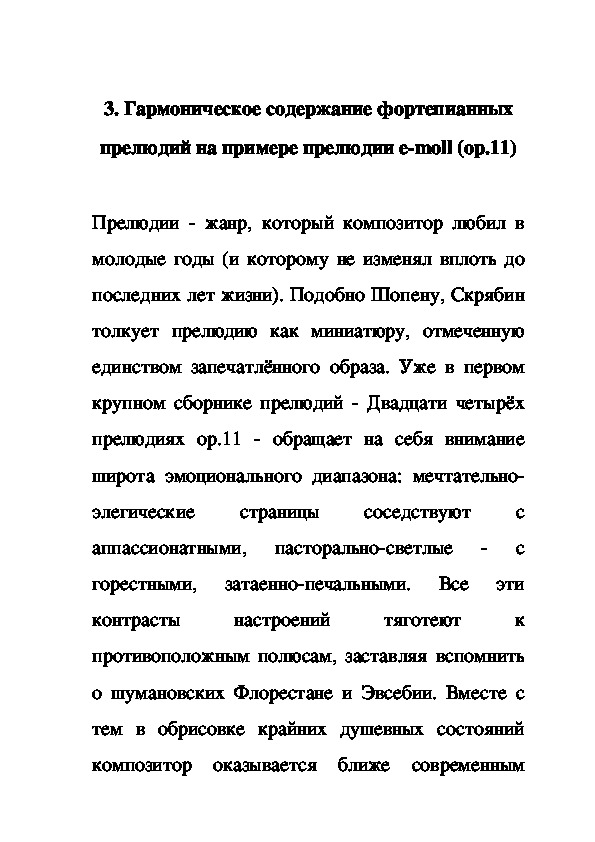 3. Гармоническое содержание фортепианных прелюдий на примере прелюдии e-moll (op.11)

Прелюдии - жанр, который композитор любил в молодые годы (и которому не изменял вплоть до последних лет жизни). Подобно Шопену, Скрябин толкует прелюдию как миниатюру, отмеченную единством запечатлённого образа. Уже в первом крупном сборнике прелюдий - Двадцати четырёх прелюдиях ор.11 - обращает на себя внимание широта эмоционального диапазона: мечтательно-элегические страницы соседствуют с аппассионатными, пасторально-светлые - с горестными, затаенно-печальными. Все эти контрасты настроений тяготеют к противоположным полюсам, заставляя вспомнить о шумановских Флорестане и Эвсебии. Вместе с тем в обрисовке крайних душевных состояний композитор оказывается ближе современным